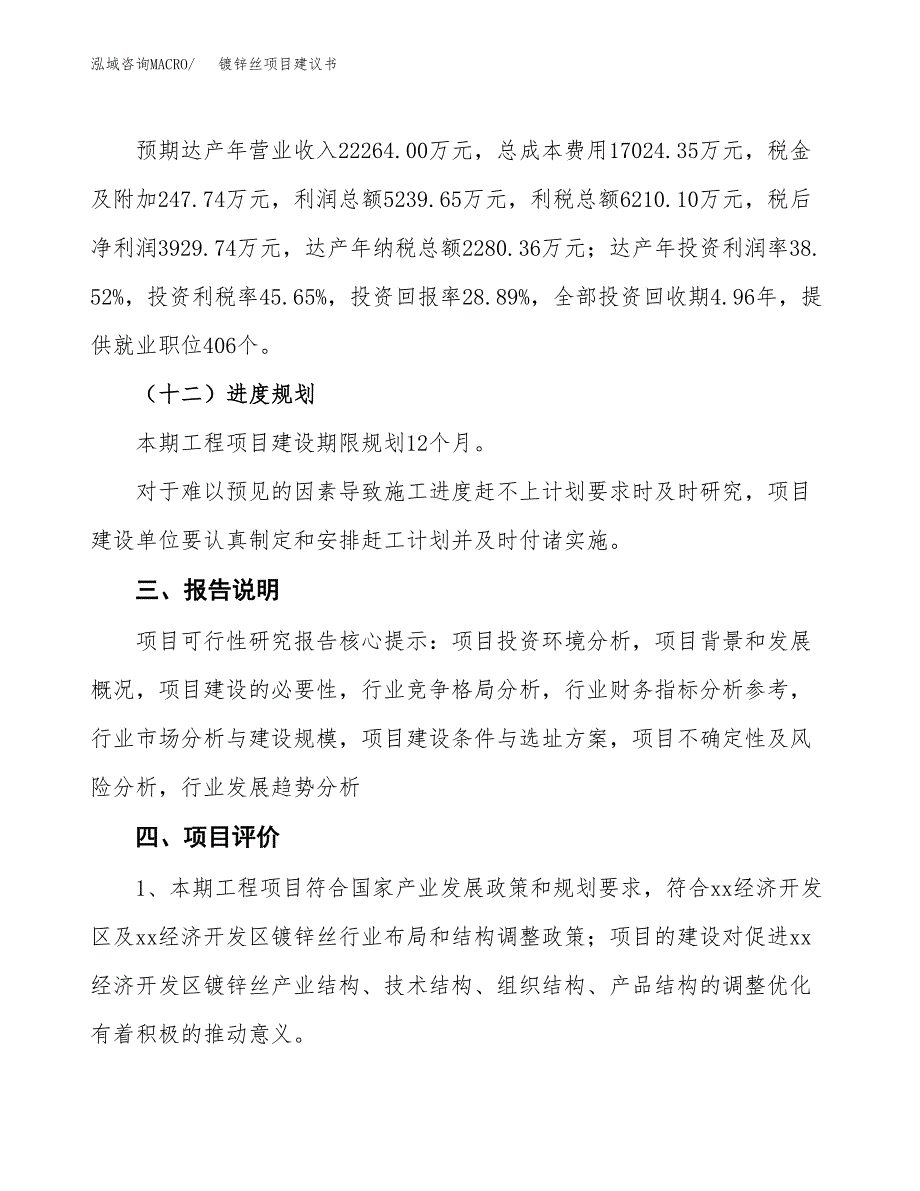 泓域咨询MACRO/　　镀锌丝项目建议书

预期达产年营业收入22264.00万元，总成本费用17024.35万元，税金及附加247.74万元，利润总额5239.65万元，利税总额6210.10万元，税后净利润3929.74万元，达产年纳税总额2280.36万元；达产年投资利润率38.52%，投资利税率45.65%，投资回报率28.89%，全部投资回收期4.96年，提供就业职位406个。

（十二）进度规划

本期工程项目建设期限规划12个月。

对于难以预见的因素导致施工进度赶不上计划要求时及时研究，项目建设单位要认真制定和安排赶工计划并及时付诸实施。

三、报告说明

项目可行性研究报告核心提示：项目投资环境分析，项目背景和发展概况，项目建设的必要性，行业竞争格局分析，行业财务指标分析参考，行业市场分析与建设规模，项目建设条件与选址方案，项目不确定性及风险分析，行业发展趋势分析

四、项目评价

1、本期工程项目符合国家产业发展政策和规划要求，符合xx经济开发区及xx经济开发区镀锌丝行业布局和结构调整政策；项目的建设对促进xx经济开发区镀锌丝产业结构、技术结构、组织结构、产品结构的调整优化有着积极的推动意义。